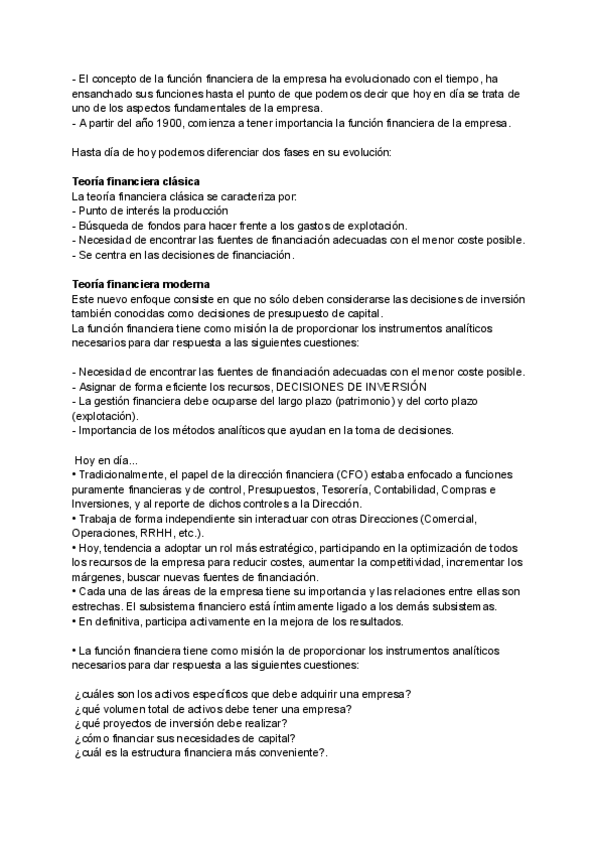 - El concepto de la función financiera de la empresa ha evolucionado con el tiempo, ha ensanchado sus funciones hasta el punto de que podemos decir que hoy en día se trata de uno de los aspectos fundamentales de la empresa.
- A partir del año 1900, comienza a tener importancia la función financiera de la empresa.

Hasta día de hoy podemos diferenciar dos fases en su evolución:

Teoría financiera clásica
La teoría financiera clásica se caracteriza por:
- Punto de interés la producción
- Búsqueda de fondos para hacer frente a los gastos de explotación.
- Necesidad de encontrar las fuentes de financiación adecuadas con el menor coste posible.
- Se centra en las decisiones de financiación.

Teoría financiera moderna
Este nuevo enfoque consiste en que no sólo deben considerarse las decisiones de inversión también conocidas como decisiones de presupuesto de capital.
La función financiera tiene como misión la de proporcionar los instrumentos analíticos necesarios para dar respuesta a las siguientes cuestiones:

- Necesidad de encontrar las fuentes de financiación adecuadas con el menor coste posible.
- Asignar de forma eficiente los recursos, DECISIONES DE INVERSIÓN
- La gestión financiera debe ocuparse del largo plazo (patrimonio) y del corto plazo (explotación).
- Importancia de los métodos analíticos que ayudan en la toma de decisiones.

Hoy en día...
• Tradicionalmente, el papel de la dirección financiera (CFO) estaba enfocado a funciones puramente financieras y de control, Presupuestos, Tesorería, Contabilidad, Compras e Inversiones, y al reporte de dichos controles a la Dirección.
• Trabaja de forma independiente sin interactuar con otras Direcciones (Comercial, Operaciones, RRHH, etc.).
• Hoy, tendencia a adoptar un rol más estratégico, participando en la optimización de todos los recursos de la empresa para reducir costes, aumentar la competitividad, incrementar los márgenes, buscar nuevas fuentes de financiación.
• Cada una de las áreas de la empresa tiene su importancia y las relaciones entre ellas son estrechas. El subsistema financiero está íntimamente ligado a los demás subsistemas.
• En definitiva, participa activamente en la mejora de los resultados.

• La función financiera tiene como misión la de proporcionar los instrumentos analíticos necesarios para dar respuesta a las siguientes cuestiones:

¿cuáles son los activos específicos que debe adquirir una empresa?
¿qué volumen total de activos debe tener una empresa?
¿qué proyectos de inversión debe realizar?
¿cómo financiar sus necesidades de capital?
¿cuál es la estructura financiera más conveniente?.